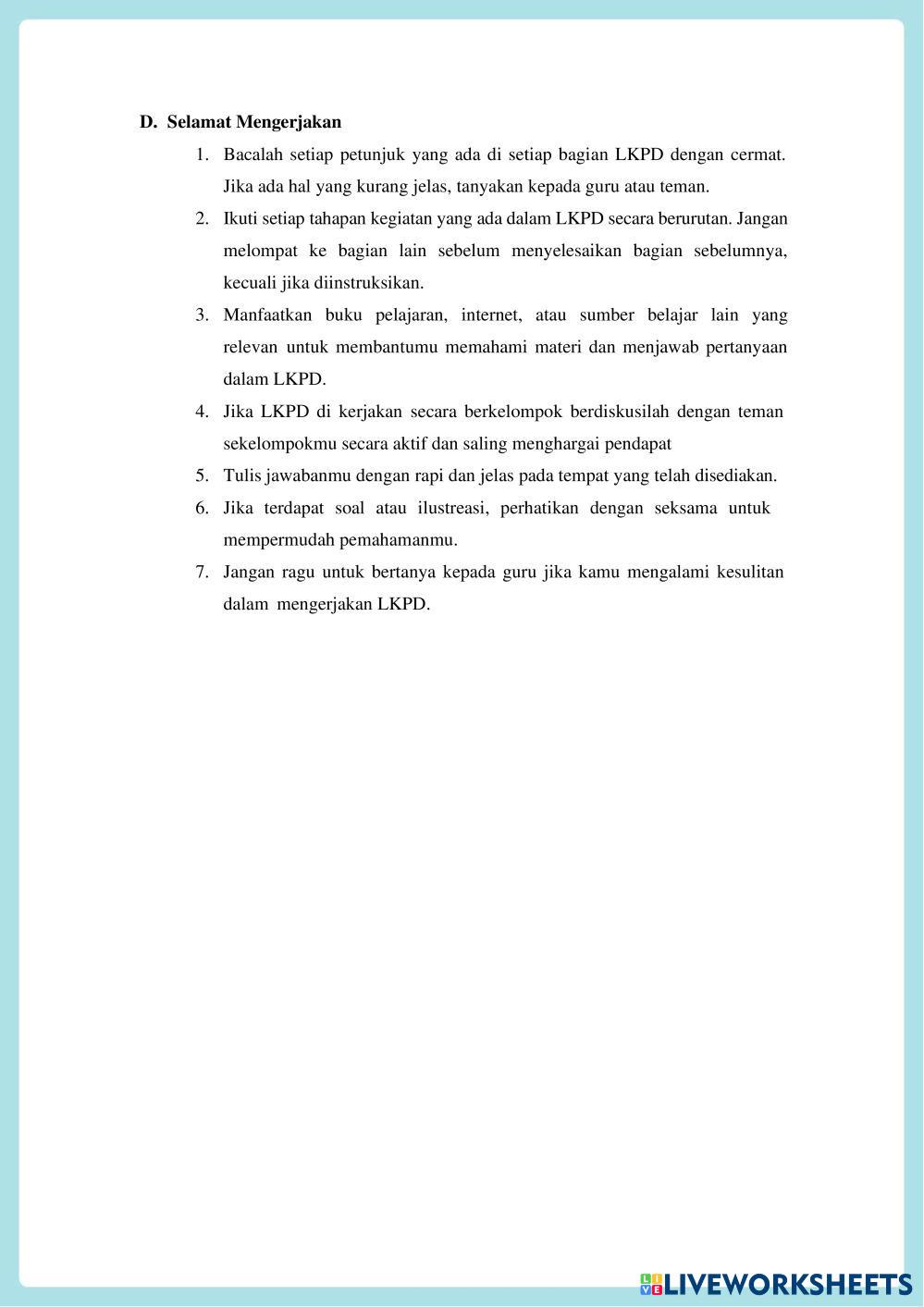 D. Selamat Mengerjakan

1. Bacalah setiap petunjuk yang ada di setiap bagian LKPD dengan cermat. Jika ada hal yang kurang jelas, tanyakan kepada guru atau teman.
2. Ikuti setiap tahapan kegiatan yang ada dalam LKPD secara berurutan. Jangan melompat ke bagian lain sebelum menyelesaikan bagian sebelumnya, kecuali jika diinstruksikan.
3. Manfaatkan buku pelajaran, internet, atau sumber belajar lain yang relevan untuk membantumu memahami materi dan menjawab pertanyaan dalam LKPD.
4. Jika LKPD di kerjakan secara berkelompok berdiskusilah dengan teman sekelompokmu secara aktif dan saling menghargai pendapat
5. Tulis jawabanmu dengan rapi dan jelas pada tempat yang telah disediakan.
6. Jika terdapat soal atau ilustreasi, perhatikan dengan seksama untuk mempermudah pemahamanmu.
7. Jangan ragu untuk bertanya kepada guru jika kamu mengalami kesulitan dalam mengerjakan LKPD.

LIVEWORKSHEETS